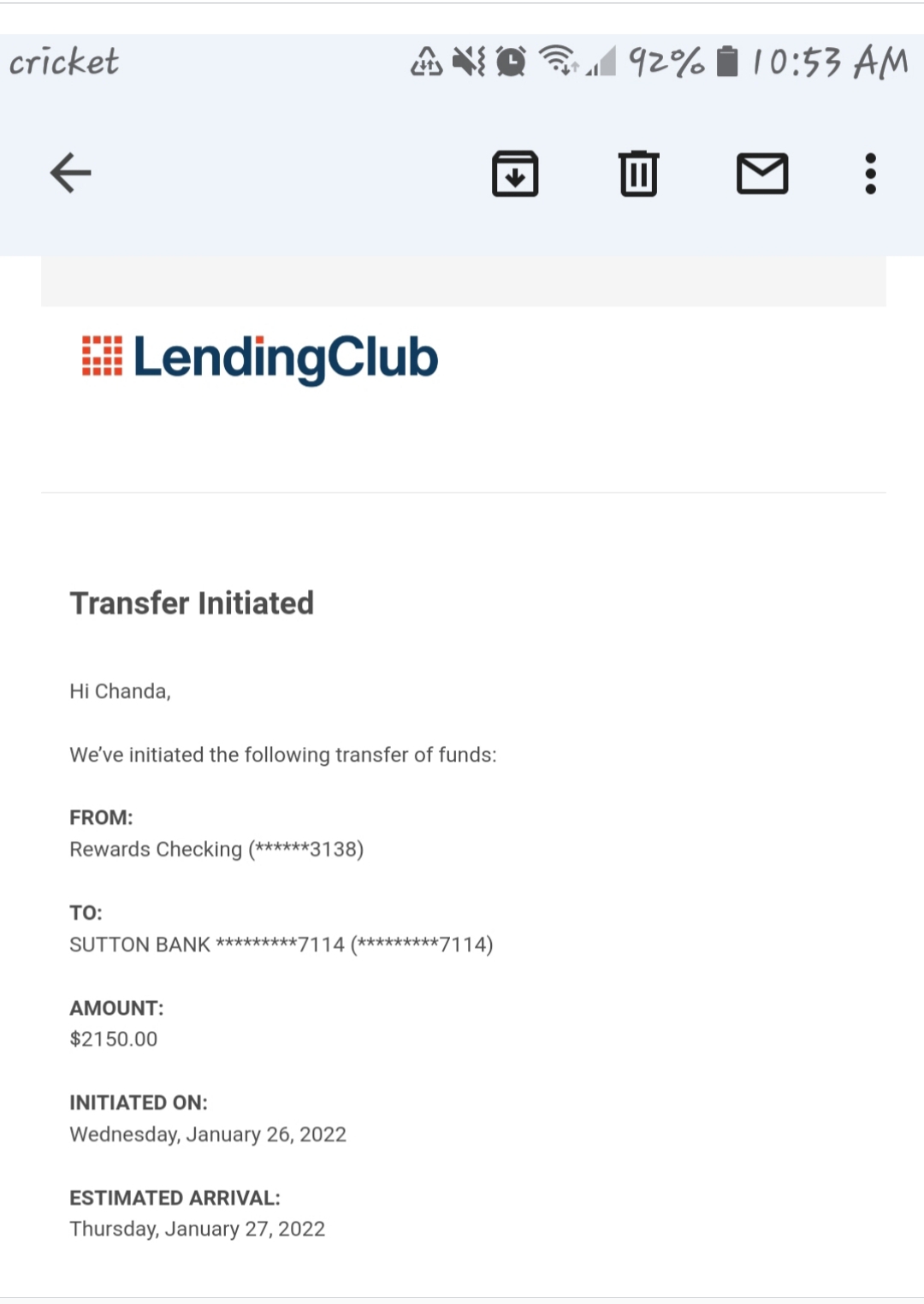 cricket 92% 10:53 AM

LendingClub

Transfer Initiated

Hi Chanda,

We've initiated the following transfer of funds:

FROM:
Rewards Checking (******3138)

TO:
SUTTON BANK *********7114 (*********7114)

AMOUNT:
$2150.00

INITIATED ON:
Wednesday, January 26, 2022

ESTIMATED ARRIVAL:
Thursday, January 27, 2022